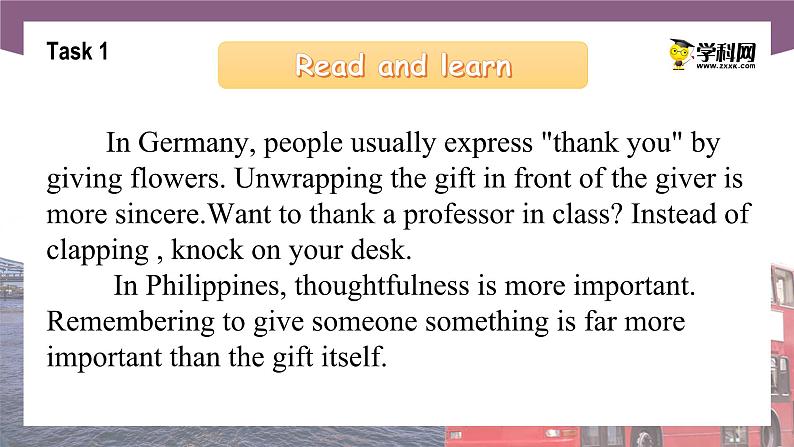 Task 1

Read and learn

学科网
www.zxxk.com

In Germany, people usually express "thank you" by giving flowers. Unwrapping the gift in front of the giver is more sincere.Want to thank a professor in class? Instead of clapping , knock on your desk.

In Philippines, thoughtfulness is more important. Remembering to give someone something is far more important than the gift itself.